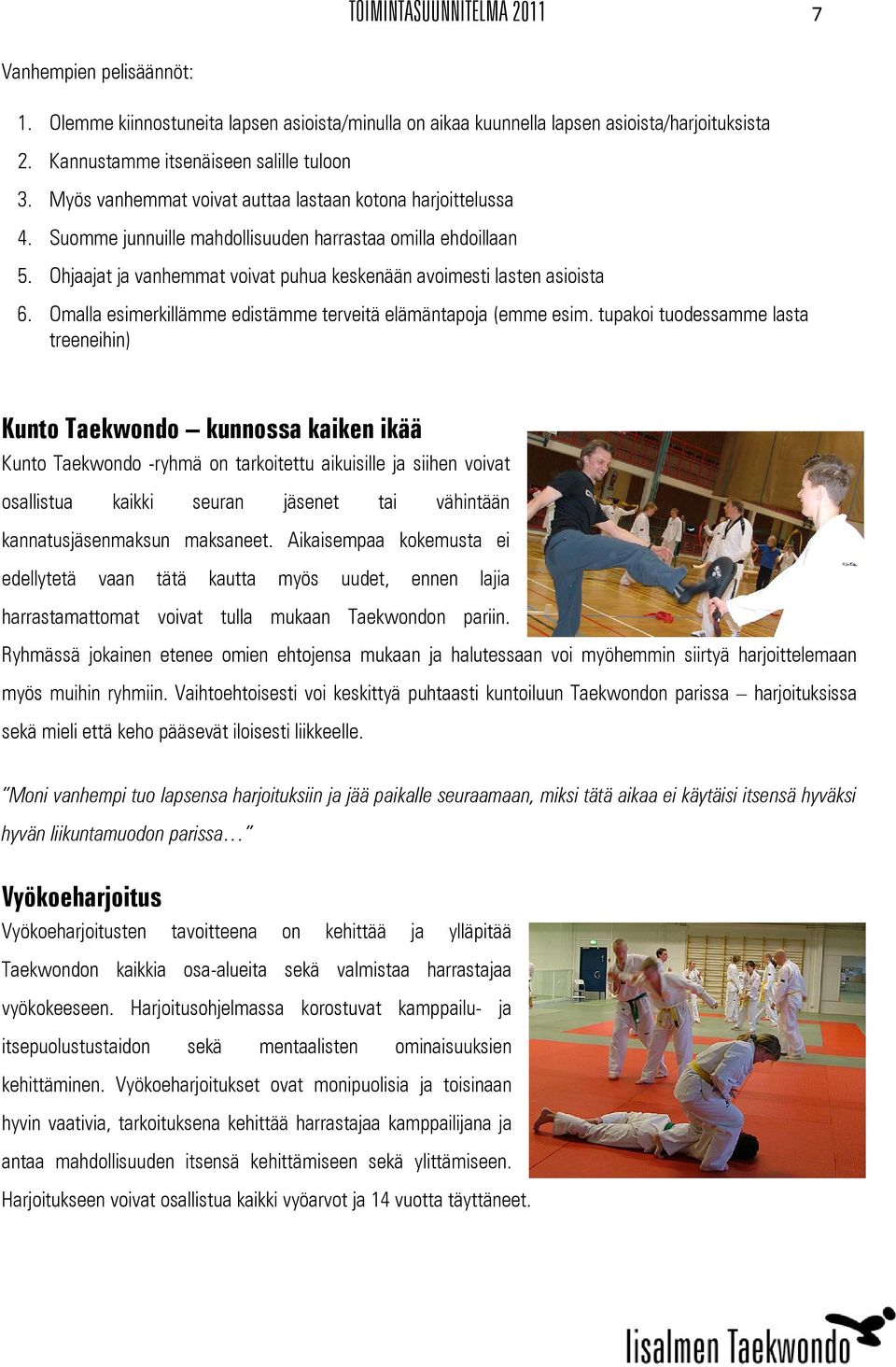 TOIMINTASUUNNITELMA 2011 7

Vanhempien pelisäännöt:

1. Olemme kiinnostuneita lapsen asioista/minulla on aikaa kuunnella lapsen asioista/harjoituksista
2. Kannustamme itsenäiseen salille tuloon
3. Myös vanhemmat voivat auttaa lastaan kotona harjoittelussa
4. Suomme junnuille mahdollisuuden harrastaa omilla ehdoillaan
5. Ohjaajat ja vanhemmat voivat puhua keskenään avoimesti lasten asioista
6. Omalla esimerkillämme edistämme terveitä elämäntapoja (emme esim. tupakoi tuodessamme lasta treeneihin)

Kunto Taekwondo – kunnossa kaiken ikää

Kunto Taekwondo -ryhmä on tarkoitettu aikuisille ja siihen voivat osallistua kaikki seuran jäsenet tai vähintään kannatusjäsenmaksun maksaneet. Aikaisempaa kokemusta ei edellytetä vaan tätä kautta myös uudet, ennen lajia harrastamattomat voivat tulla mukaan Taekwondon pariin. Ryhmässä jokainen etenee omien ehtojensa mukaan ja halutessaan voi myöhemmin siirtyä harjoittelemaan myös muihin ryhmiin. Vaihtoehtoisesti voi keskittyä puhtaasti kuntoiluun Taekwondon parissa – harjoituksissa sekä mieli että keho pääsevät iloisesti liikkeelle.

"Moni vanhempi tuo lapsensa harjoituksiin ja jää paikalle seuraamaan, miksi tätä aikaa ei käytäisi itsensä hyväksi hyvän liikuntamuodon parissa…"

Vyökoeharjoitus

Vyökoeharjoitusten tavoitteena on kehittää ja ylläpitää Taekwondon kaikkia osa-alueita sekä valmistaa harrastajaa vyökokeeseen. Harjoitusohjelmassa korostuvat kamppailu- ja itsepuolustustaidon sekä mentaalisten ominaisuuksien kehittäminen. Vyökoeharjoitukset ovat monipuolisia ja toisinaan hyvin vaativia, tarkoituksena kehittää harrastajaa kamppailijana ja antaa mahdollisuuden itsensä kehittämiseen sekä ylittämiseen. Harjoitukseen voivat osallistua kaikki vyöarvot ja 14 vuotta täyttäneet.

Iisalmen Taekwondo